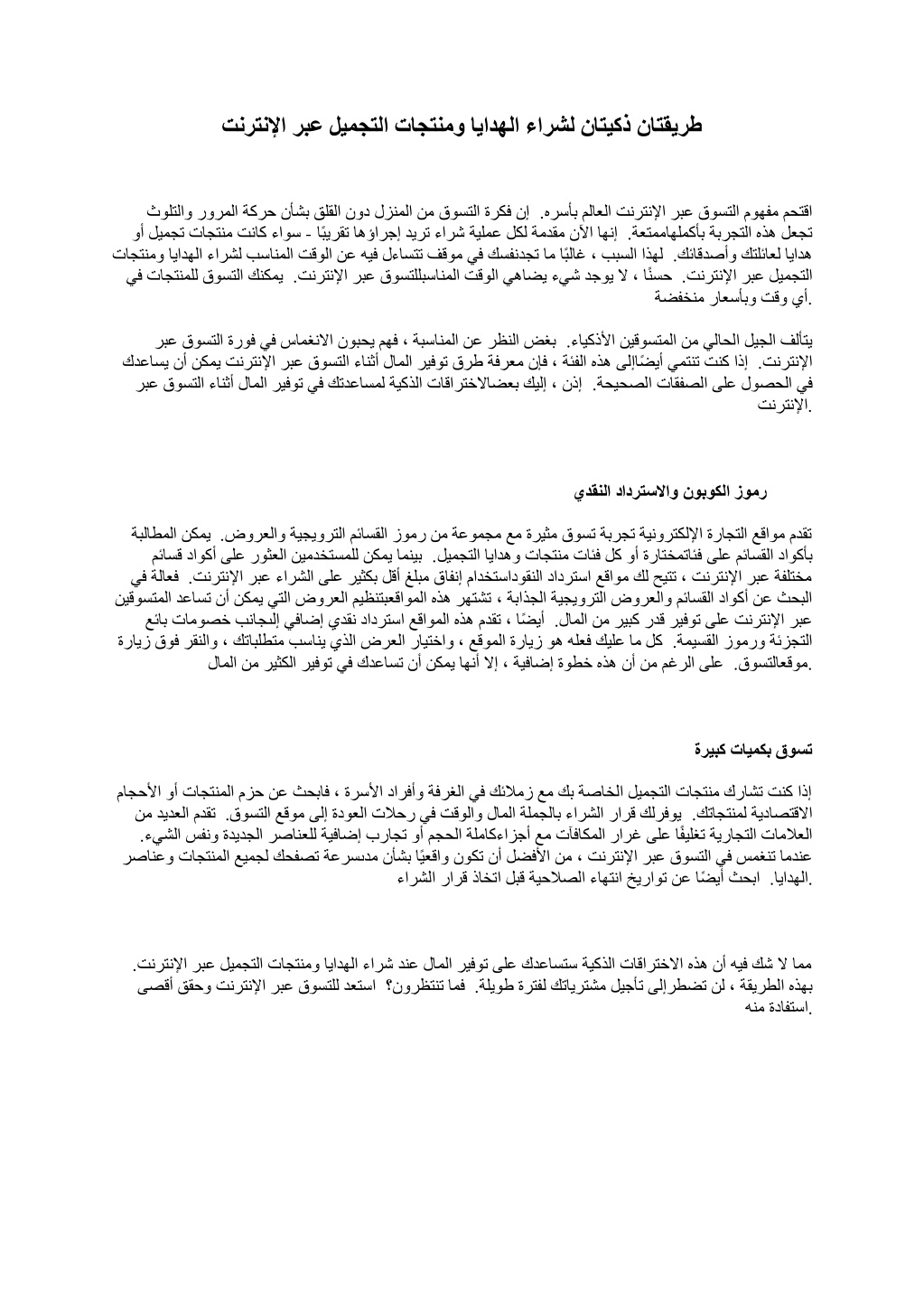 طريقتان ذكيتان لشراء الهدايا ومنتجات التجميل عبر الإنترنت

اقتحم مفهوم التسوق عبر الإنترنت العالم بأسره. إن فكرة التسوق من المنزل دون القلق بشأن حركة المرور والتلوث تجعل هذه التجربة بأكملهاممتعة. إنها الآن مقدمة لكل عملية شراء تريد إجراؤها تقريبًا - سواء كانت منتجات تجميل أو هدايا لعائلتك وأصدقائك. لهذا السبب ، غالبًا ما تجدنفسك في موقف تتساءل فيه عن الوقت المناسب لشراء الهدايا ومنتجات التجميل عبر الإنترنت. حسنًا ، لا يوجد شيء يضاهي الوقت المناسبللتسوق عبر الإنترنت. يمكنك التسوق للمنتجات في أي وقت وبأسعار منخفضة.

يتألف الجيل الحالي من المتسوقين الأذكياء. بغض النظر عن المناسبة ، فهم يحبون الانغماس في فورة التسوق عبر الإنترنت. إذا كنت تنتمي أيضًاإلى هذه الفئة ، فإن معرفة طرق توفير المال أثناء التسوق عبر الإنترنت يمكن أن يساعدك في الحصول على الصفقات الصحيحة. إذن ، إليك بعضالاختراقات الذكية لمساعدتك في توفير المال أثناء التسوق عبر الإنترنت.

رموز الكوبون والاسترداد النقدي

تقدم مواقع التجارة الإلكترونية تجربة تسوق مثيرة مع مجموعة من رموز القسائم الترويجية والعروض. يمكن المطالبة بأكواد القسائم على فئاتمختارة أو كل فئات منتجات وهدايا التجميل. بينما يمكن للمستخدمين العثور على أكواد قسائم مختلفة عبر الإنترنت ، تتيح لك مواقع استرداد النقوداستخدام إنفاق مبلغ أقل بكثير على الشراء عبر الإنترنت. فعالة في البحث عن أكواد القسائم والعروض الترويجية الجذابة ، تشتهر هذه المواقعبتنظيم العروض التي يمكن أن تساعد المتسوقين عبر الإنترنت على توفير قدر كبير من المال. أيضًا ، تقدم هذه المواقع استرداد نقدي إضافي إلىجانب خصومات بائع التجزئة ورموز القسيمة. كل ما عليك فعله هو زيارة الموقع ، واختيار العرض الذي يناسب متطلباتك ، والنقر فوق زيارة موقعالتسوق. على الرغم من أن هذه خطوة إضافية ، إلا أنها يمكن أن تساعدك في توفير الكثير من المال.

تسوق بكميات كبيرة

إذا كنت تشارك منتجات التجميل الخاصة بك مع زملائك في الغرفة وأفراد الأسرة ، فابحث عن حزم المنتجات أو الأحجام الاقتصادية لمنتجاتك. يوفرلك قرار الشراء بالجملة المال والوقت في رحلات العودة إلى موقع التسوق. تقدم العديد من العلامات التجارية تغليفًا على غرار المكافآت مع أجزاءكاملة الحجم أو تجارب إضافية للعناصر الجديدة ونفس الشيء. عندما تنغمس في التسوق عبر الإنترنت ، من الأفضل أن تكون واقعيًا بشأن مدىسرعة تصفحك لجميع المنتجات وعناصر الهدايا. ابحث أيضًا عن تواريخ انتهاء الصلاحية قبل اتخاذ قرار الشراء.

مما لا شك فيه أن هذه الاختراقات الذكية ستساعدك على توفير المال عند شراء الهدايا ومنتجات التجميل عبر الإنترنت. بهذه الطريقة ، لن تضطرإلى تأجيل مشترياتك لفترة طويلة. فما تنتظرون؟ استعد للتسوق عبر الإنترنت وحقق أقصى استفادة منه.